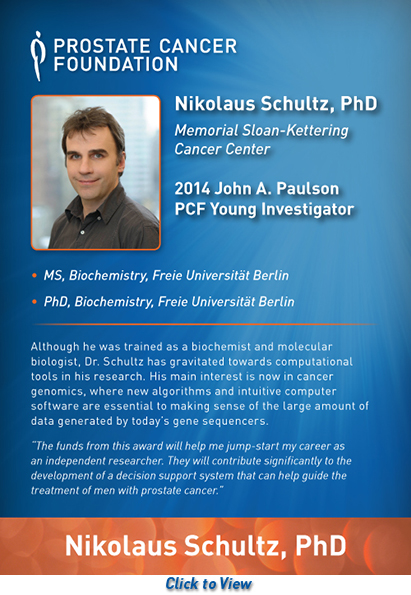 PROSTATE CANCER FOUNDATION

Nikolaus Schultz, PhD

Memorial Sloan-Kettering Cancer Center

2014 John A. Paulson PCF Young Investigator

• MS, Biochemistry, Freie Universität Berlin

• PhD, Biochemistry, Freie Universität Berlin

Although he was trained as a biochemist and molecular biologist, Dr. Schultz has gravitated towards computational tools in his research. His main interest is now in cancer genomics, where new algorithms and intuitive computer software are essential to making sense of the large amount of data generated by today's gene sequencers.

"The funds from this award will help me jump-start my career as an independent researcher. They will contribute significantly to the development of a decision support system that can help guide the treatment of men with prostate cancer."

Nikolaus Schultz, PhD

Click to View